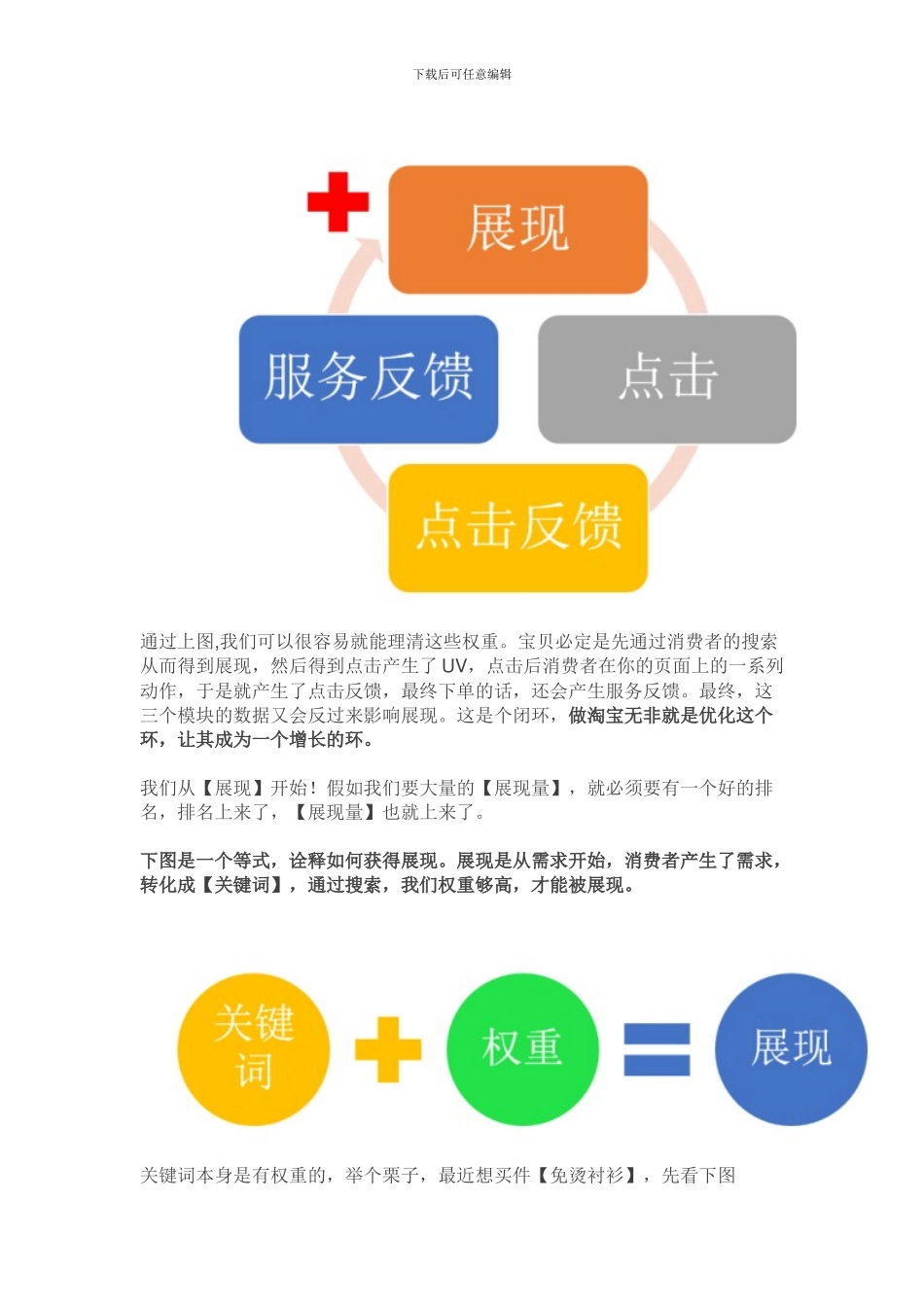 下载后可任意编辑

展现

服务反馈

点击

点击反馈

通过上图,我们可以很容易就能理清这些权重。宝贝必定是先通过消费者的搜索从而得到展现，然后得到点击产生了 UV，点击后消费者在你的页面上的一系列动作，于是就产生了点击反馈，最终下单的话，还会产生服务反馈。最终，这三个模块的数据又会反过来影响展现。这是个闭环，做淘宝无非就是优化这个环，让其成为一个增长的环。

我们从【展现】开始！假如我们要大量的【展现量】，就必须要有一个好的排名，排名上来了，【展现量】也就上来了。

下图是一个等式，诠释如何获得展现。展现是从需求开始，消费者产生了需求，转化成【关键词】，通过搜索，我们权重够高，才能被展现。

关键词

权重

展现

关键词本身是有权重的，举个栗子，最近想买件【免烫衬衫】，先看下图